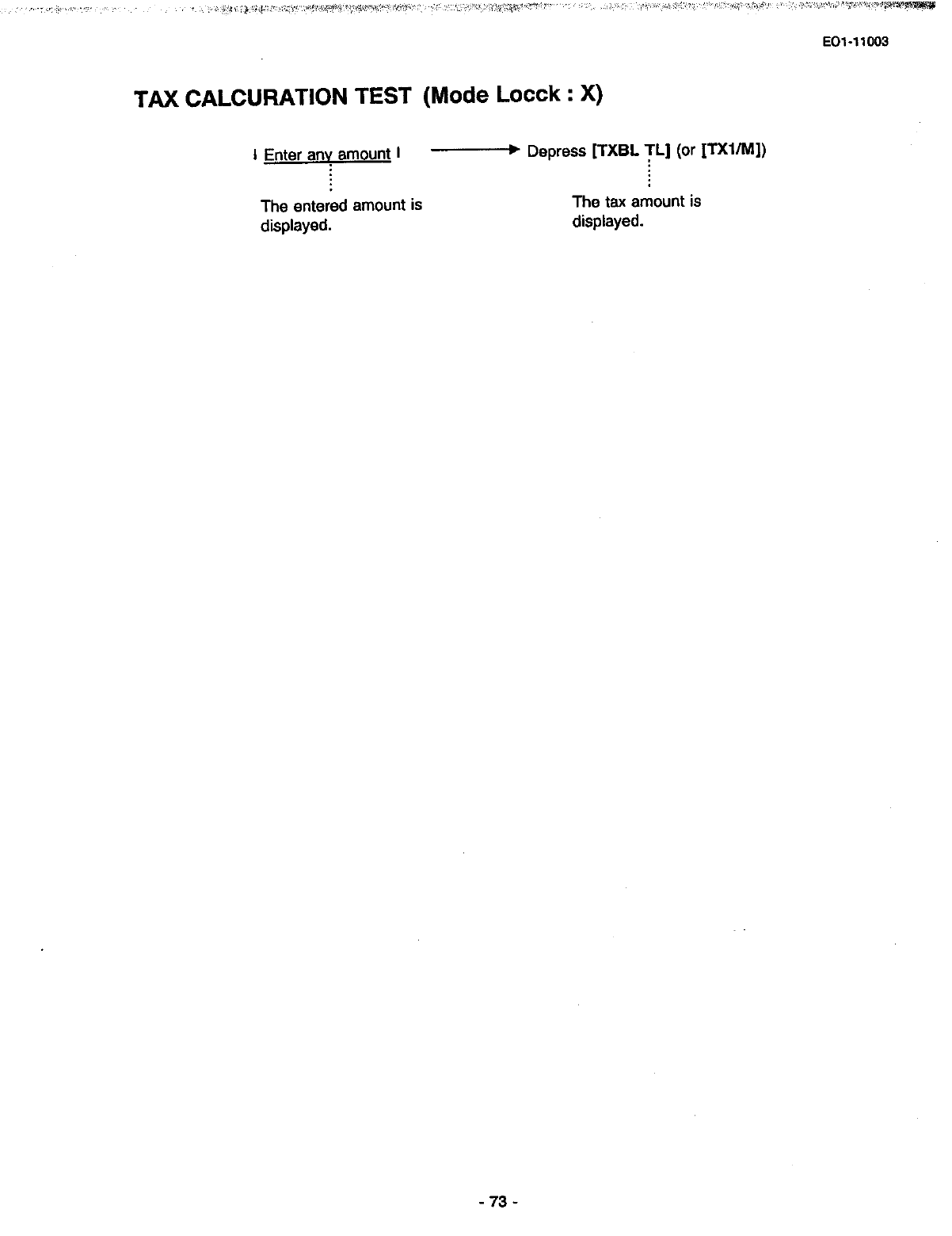 EO1-11003

TAX CALCURATION TEST (Mode Locck : X)

| Enter any amount | → Depress [TXBL TL] (or [TX1/M])

The entered amount is displayed.

The tax amount is displayed.

- 73 -